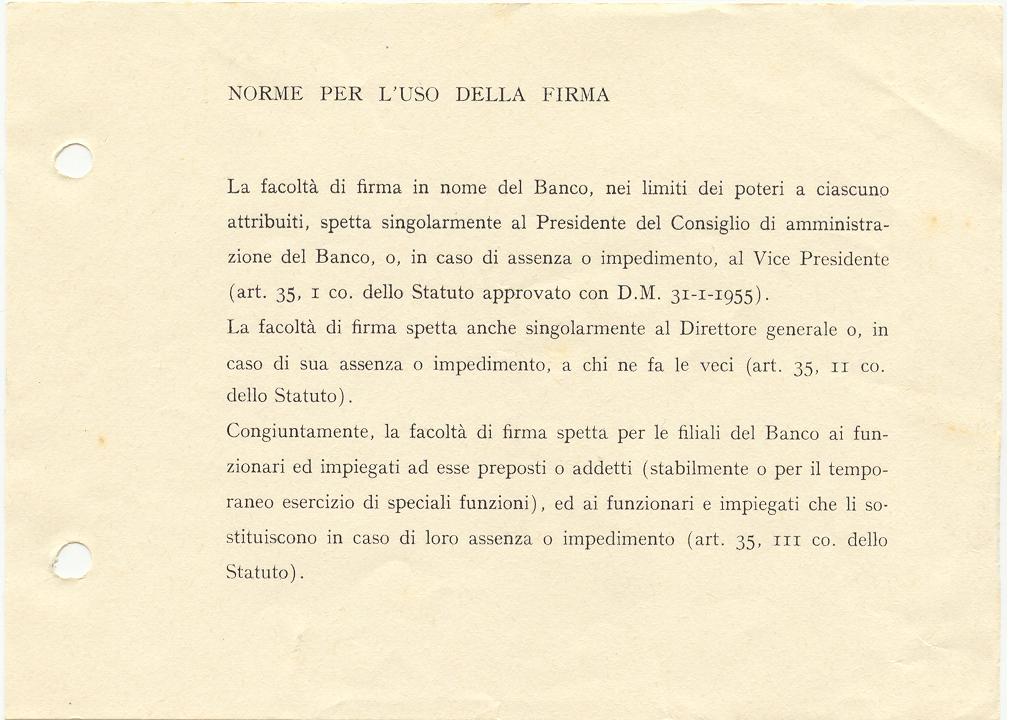 NORME PER L'USO DELLA FIRMA

La facoltà di firma in nome del Banco, nei limiti dei poteri a ciascuno attribuiti, spetta singolarmente al Presidente del Consiglio di amministrazione del Banco, o, in caso di assenza o impedimento, al Vice Presidente (art. 35, I co. dello Statuto approvato con D.M. 31-1-1955).
La facoltà di firma spetta anche singolarmente al Direttore generale o, in caso di sua assenza o impedimento, a chi ne fa le veci (art. 35, II co. dello Statuto).
Congiuntamente, la facoltà di firma spetta per le filiali del Banco ai funzionari ed impiegati ad esse preposti o addetti (stabilmente o per il temporaneo esercizio di speciali funzioni), ed ai funzionari e impiegati che li sostituiscono in caso di loro assenza o impedimento (art. 35, III co. dello Statuto).